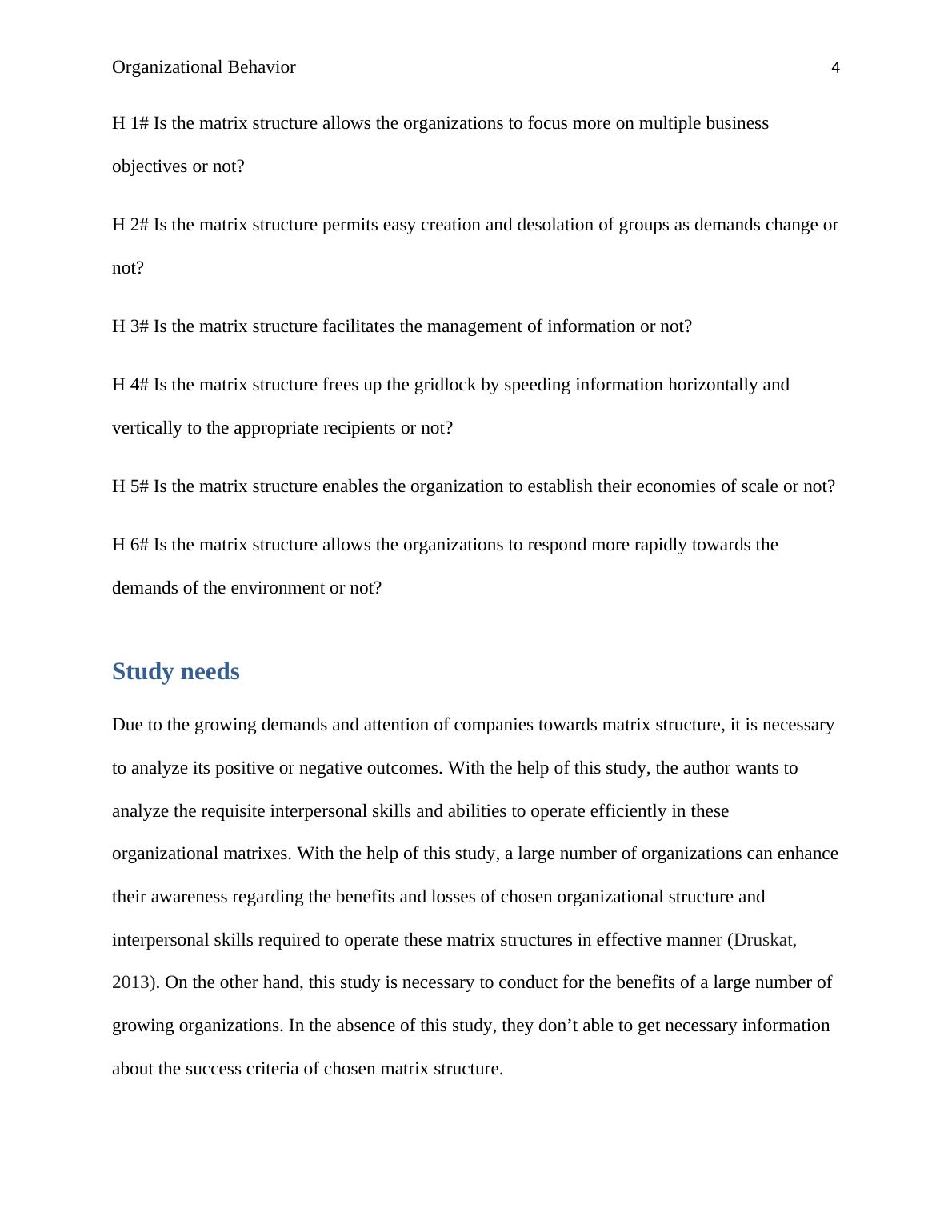 Organizational Behavior 4

H 1# Is the matrix structure allows the organizations to focus more on multiple business objectives or not?

H 2# Is the matrix structure permits easy creation and desolation of groups as demands change or not?

H 3# Is the matrix structure facilitates the management of information or not?

H 4# Is the matrix structure frees up the gridlock by speeding information horizontally and vertically to the appropriate recipients or not?

H 5# Is the matrix structure enables the organization to establish their economies of scale or not?

H 6# Is the matrix structure allows the organizations to respond more rapidly towards the demands of the environment or not?

Study needs

Due to the growing demands and attention of companies towards matrix structure, it is necessary to analyze its positive or negative outcomes. With the help of this study, the author wants to analyze the requisite interpersonal skills and abilities to operate efficiently in these organizational matrixes. With the help of this study, a large number of organizations can enhance their awareness regarding the benefits and losses of chosen organizational structure and interpersonal skills required to operate these matrix structures in effective manner (Druskat, 2013). On the other hand, this study is necessary to conduct for the benefits of a large number of growing organizations. In the absence of this study, they don’t able to get necessary information about the success criteria of chosen matrix structure.